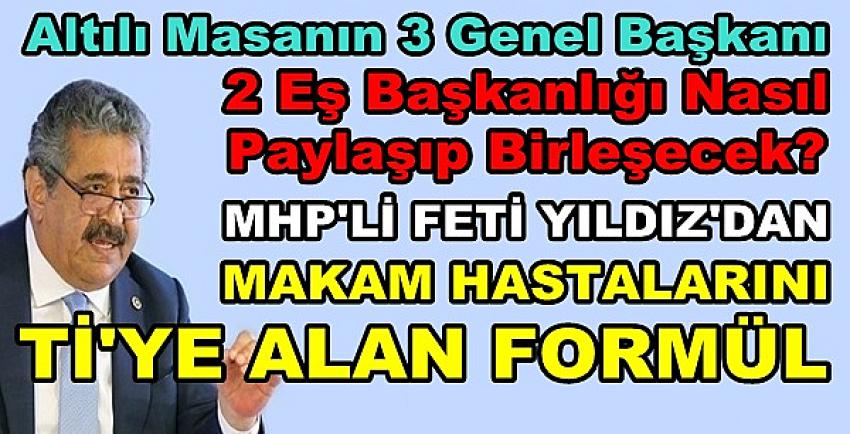 Altılı Masanın 3 Genel Başkanı
2 Eş Başkanlığı Nasıl Paylaşıp Birleşecek?
MHP'Lİ FETİ YILDIZ'DAN
MAKAM HASTALARINI
Tİ'YE ALAN FORMÜL